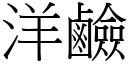 洋鹼